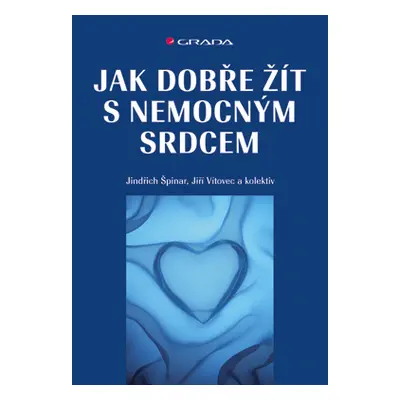 GRADA

JAK DOBŘE ŽÍT S NEMOCNÝM SRDCEM

Jindřich Špinar, Jiří Vítovec a kolektiv